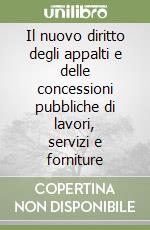 unilibro

Il nuovo diritto degli appalti e delle concessioni pubbliche di lavori, servizi e forniture

COPERTINA NON DISPONIBILE